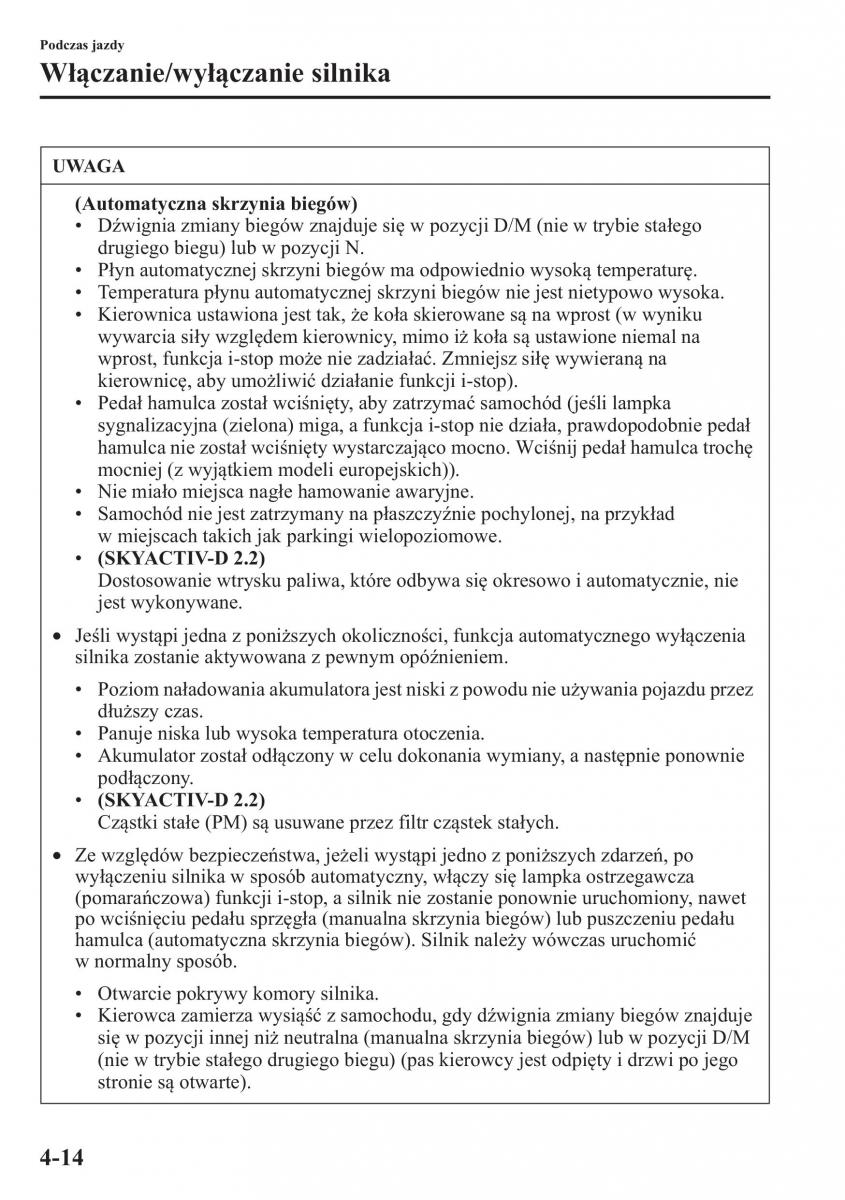 Podczas jazdy

Włączanie/wyłączanie silnika

UWAGA

(Automatyczna skrzynia biegów)
• Dźwignia zmiany biegów znajduje się w pozycji D/M (nie w trybie stałego drugiego biegu) lub w pozycji N.
• Płyn automatycznej skrzyni biegów ma odpowiednio wysoką temperaturę.
• Temperatura płynu automatycznej skrzyni biegów nie jest nietypowo wysoka.
• Kierownica ustawiona jest tak, że koła skierowane są na wprost (w wyniku wywarcia siły względem kierownicy, mimo iż koła są ustawione niemal na wprost, funkcja i-stop może nie zadziałać. Zmniejsz siłę wywieraną na kierownicę, aby umożliwić działanie funkcji i-stop).
• Pedał hamulca został wciśnięty, aby zatrzymać samochód (jeśli lampka sygnalizacyjna (zielona) miga, a funkcja i-stop nie działa, prawdopodobnie pedał hamulca nie został wciśnięty wystarczająco mocno. Wciśnij pedał hamulca trochę mocniej (z wyjątkiem modeli europejskich)).
• Nie miało miejsca nagłe hamowanie awaryjne.
• Samochód nie jest zatrzymany na płaszczyźnie pochylonej, na przykład w miejscach takich jak parkingi wielopoziomowe.
• (SKYACTIV-D 2.2)
Dostosowanie wtrysku paliwa, które odbywa się okresowo i automatycznie, nie jest wykonywane.

• Jeśli wystąpi jedna z poniższych okoliczności, funkcja automatycznego wyłączenia silnika zostanie aktywowana z pewnym opóźnieniem.

• Poziom naładowania akumulatora jest niski z powodu nie używania pojazdu przez dłuższy czas.
• Panuje niska lub wysoka temperatura otoczenia.
• Akumulator został odłączony w celu dokonania wymiany, a następnie ponownie podłączony.
• (SKYACTIV-D 2.2)
Cząstki stałe (PM) są usuwane przez filtr cząstek stałych.

• Ze względów bezpieczeństwa, jeżeli wystąpi jedno z poniższych zdarzeń, po wyłączeniu silnika w sposób automatyczny, włączy się lampka ostrzegawcza (pomarańczowa) funkcji i-stop, a silnik nie zostanie ponownie uruchomiony, nawet po wciśnięciu pedału sprzęgła (manualna skrzynia biegów) lub puszczeniu pedału hamulca (automatyczna skrzynia biegów). Silnik należy wówczas uruchomić w normalny sposób.

• Otwarcie pokrywy komory silnika.
• Kierowca zamierza wysiąść z samochodu, gdy dźwignia zmiany biegów znajduje się w pozycji innej niż neutralna (manualna skrzynia biegów) lub w pozycji D/M (nie w trybie stałego drugiego biegu) (pas kierowcy jest odpięty i drzwi po jego stronie są otwarte).

4-14